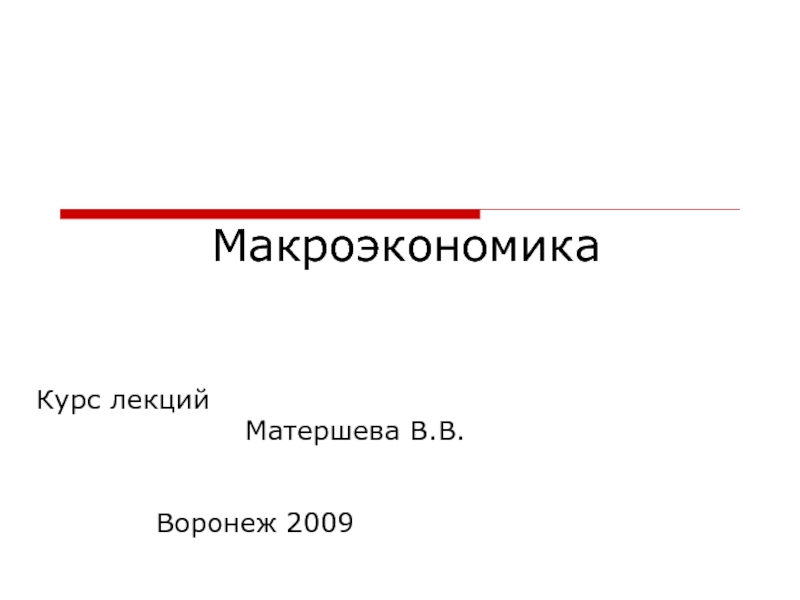 Макроэкономика

Курс лекций

Матершева В.В.

Воронеж 2009